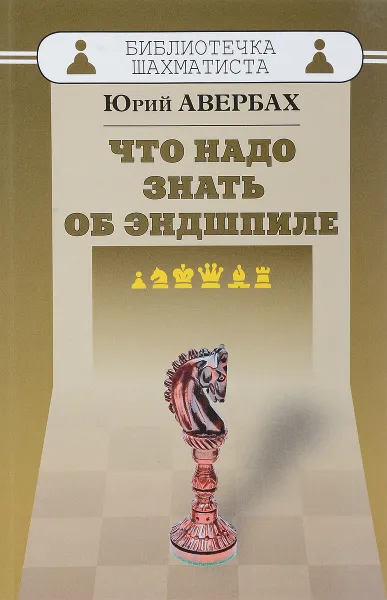 БИБЛИОТЕЧКА
ШАХМАТИСТА

Юрий АВЕРБАХ

ЧТО НАДО
ЗНАТЬ
ОБ ЭНДШПИЛЕ